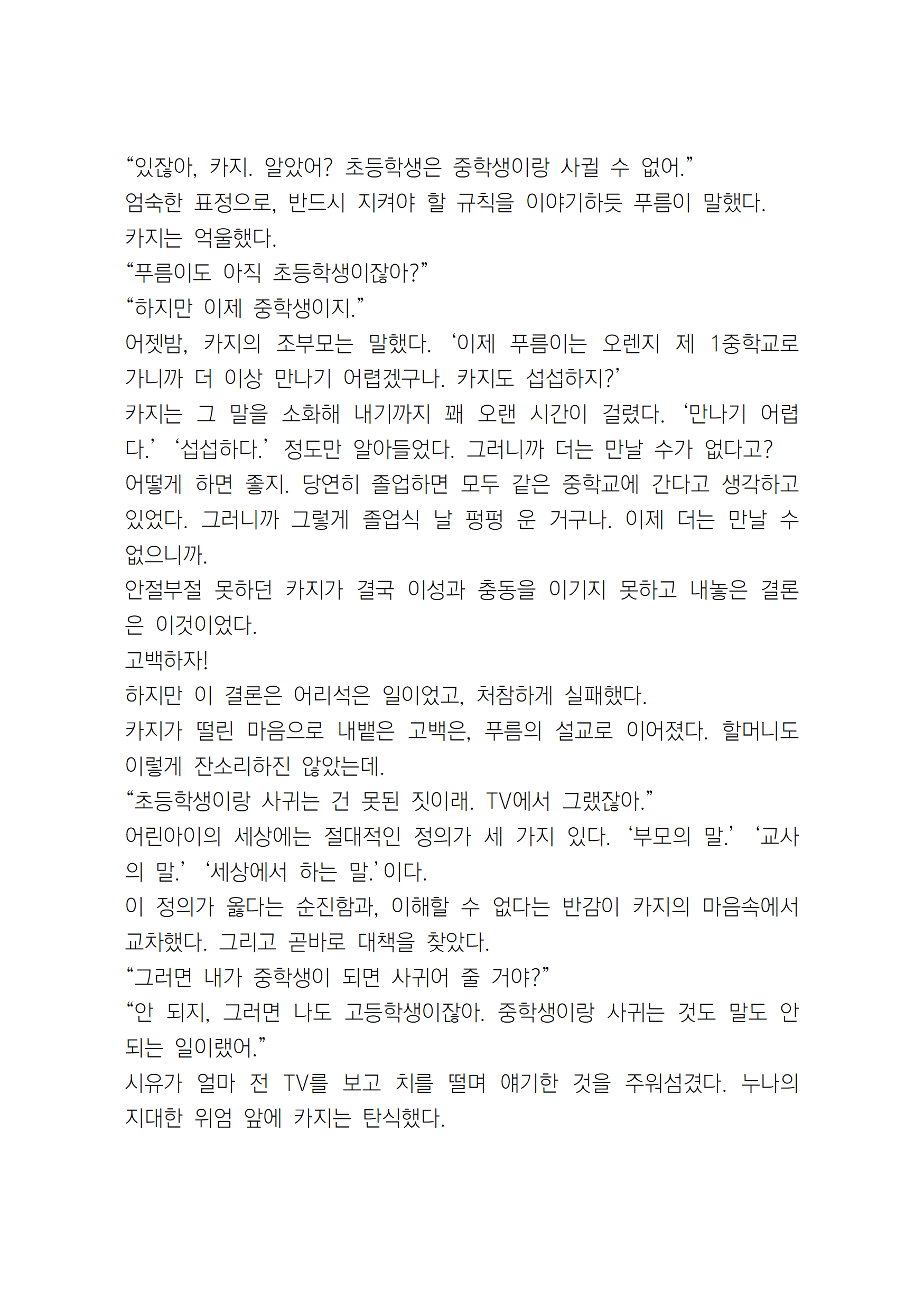 “있잖아, 카지. 알았어? 초등학생은 중학생이랑 사귈 수 없어.”
엄숙한 표정으로, 반드시 지켜야 할 규칙을 이야기하듯 푸름이 말했다.
카지는 억울했다.
“푸름이도 아직 초등학생이잖아?”
“하지만 이제 중학생이지.”
어젯밤, 카지의 조부모는 말했다. ‘이제 푸름이는 오렌지 제 1중학교로 가니까 더 이상 만나기 어렵겠구나. 카지도 섭섭하지?’
카지는 그 말을 소화해 내기까지 꽤 오랜 시간이 걸렸다. ‘만나기 어렵다.’ ‘섭섭하다.’ 정도만 알아들었다. 그러니까 더는 만날 수가 없다고?
어떻게 하면 좋지. 당연히 졸업하면 모두 같은 중학교에 간다고 생각하고 있었다. 그러니까 그렇게 졸업식 날 펑펑 운 거구나. 이제 더는 만날 수 없으니까.
안절부절 못하던 카지가 결국 이성과 충동을 이기지 못하고 내놓은 결론은 이것이었다.
고백하자!
하지만 이 결론은 어리석은 일이었고, 처참하게 실패했다.
카지가 떨린 마음으로 내뱉은 고백은, 푸름의 설교로 이어졌다. 할머니도 이렇게 잔소리하진 않았는데.
“초등학생이랑 사귀는 건 못된 짓이래. TV에서 그랬잖아.”
어린아이의 세상에는 절대적인 정의가 세 가지 있다. ‘부모의 말.’ ‘교사의 말.’ ‘세상에서 하는 말.’이다.
이 정의가 옳다는 순진함과, 이해할 수 없다는 반감이 카지의 마음속에서 교차했다. 그리고 곧바로 대책을 찾았다.
“그러면 내가 중학생이 되면 사귀어 줄 거야?”
“안 되지, 그러면 나도 고등학생이잖아. 중학생이랑 사귀는 것도 말도 안 되는 일이랬어.”
시유가 얼마 전 TV를 보고 치를 떨며 얘기한 것을 주워섬겼다. 누나의 지대한 위엄 앞에 카지는 탄식했다.